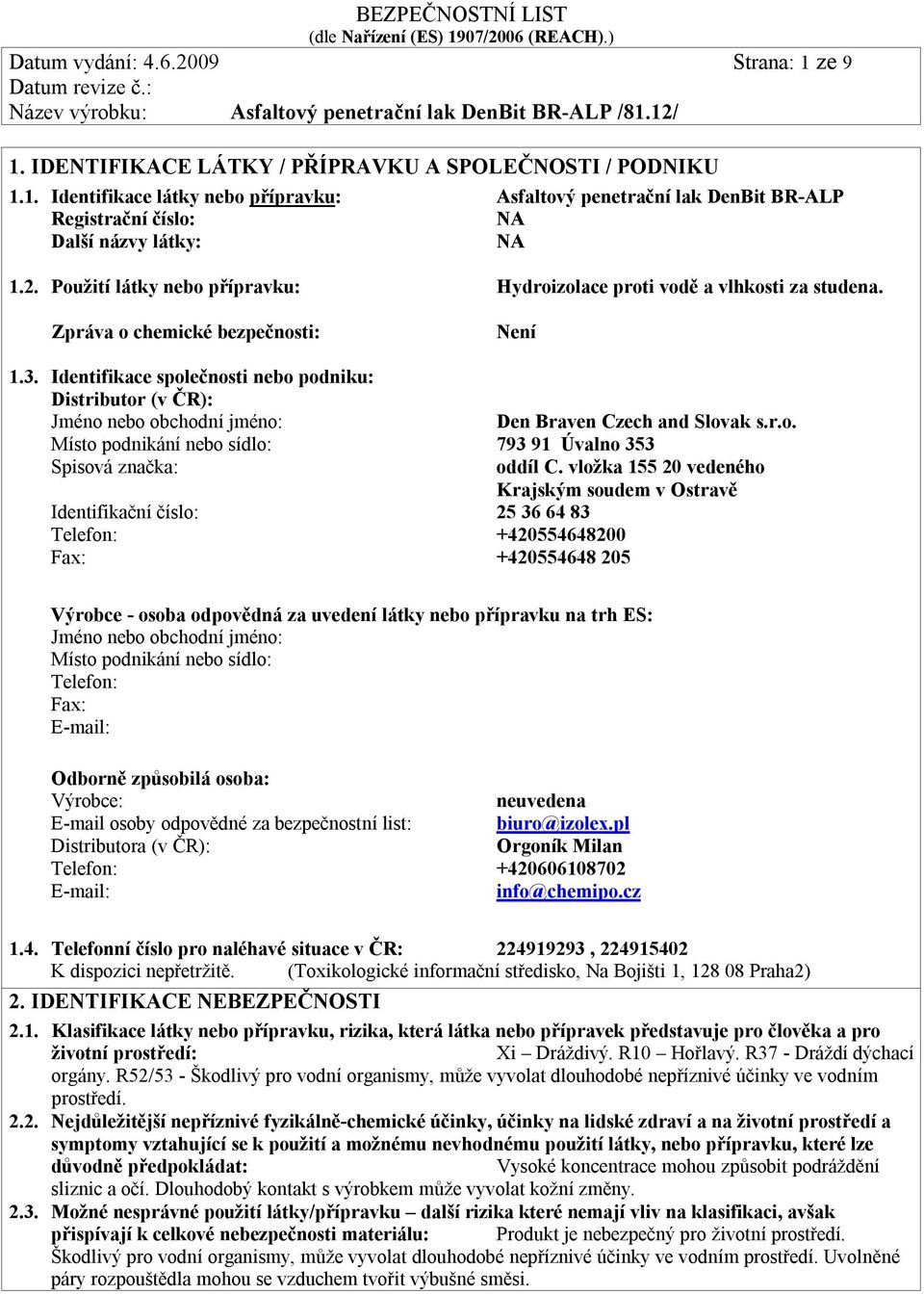 BEZPEČNOSTNÍ LIST
(dle Nařízení (ES) 1907/2006 (REACH).)

Datum vydání: 4.6.2009 Strana: 1 ze 9
Datum revize č.:
Název výrobku: Asfaltový penetrační lak DenBit BR-ALP /81.12/

1. IDENTIFIKACE LÁTKY / PŘÍPRAVKU A SPOLEČNOSTI / PODNIKU

1.1. Identifikace látky nebo přípravku: Asfaltový penetrační lak DenBit BR-ALP
Registrační číslo: NA
Další názvy látky: NA

1.2. Použití látky nebo přípravku: Hydroizolace proti vodě a vlhkosti za studena.

Zpráva o chemické bezpečnosti: Není

1.3. Identifikace společnosti nebo podniku:
Distributor (v ČR):
Jméno nebo obchodní jméno: Den Braven Czech and Slovak s.r.o.
Místo podnikání nebo sídlo: 793 91 Úvalno 353
Spisová značka: oddíl C. vložka 155 20 vedeného Krajským soudem v Ostravě
Identifikační číslo: 25 36 64 83
Telefon: +420554648200
Fax: +420554648 205

Výrobce - osoba odpovědná za uvedení látky nebo přípravku na trh ES:
Jméno nebo obchodní jméno:
Místo podnikání nebo sídlo:
Telefon:
Fax:
E-mail:

Odborně způsobilá osoba:
Výrobce: neuvedena
E-mail osoby odpovědné za bezpečnostní list: biuro@izolex.pl
Distributora (v ČR): Orgoník Milan
Telefon: +420606108702
E-mail: info@chemipo.cz

1.4. Telefonní číslo pro naléhavé situace v ČR: 224919293 , 224915402
K dispozici nepřetržitě. (Toxikologické informační středisko, Na Bojišti 1, 128 08 Praha2)

2. IDENTIFIKACE NEBEZPEČNOSTI

2.1. Klasifikace látky nebo přípravku, rizika, která látka nebo přípravek představuje pro člověka a pro životní prostředí: Xi – Dráždivý. R10 – Hořlavý. R37 - Dráždí dýchací orgány. R52/53 - Škodlivý pro vodní organismy, může vyvolat dlouhodobé nepříznivé účinky ve vodním prostředí.

2.2. Nejdůležitější nepříznivé fyzikálně-chemické účinky, účinky na lidské zdraví a na životní prostředí a symptomy vztahující se k použití a možnému nevhodnému použití látky, nebo přípravku, které lze důvodně předpokládat: Vysoké koncentrace mohou způsobit podráždění sliznic a očí. Dlouhodobý kontakt s výrobkem může vyvolat kožní změny.

2.3. Možné nesprávné použití látky/přípravku – další rizika které nemají vliv na klasifikaci, avšak přispívají k celkové nebezpečnosti materiálu: Produkt je nebezpečný pro životní prostředí. Škodlivý pro vodní organismy, může vyvolat dlouhodobé nepříznivé účinky ve vodním prostředí. Uvolněné páry rozpouštědla mohou se vzduchem tvořit výbušné směsi.